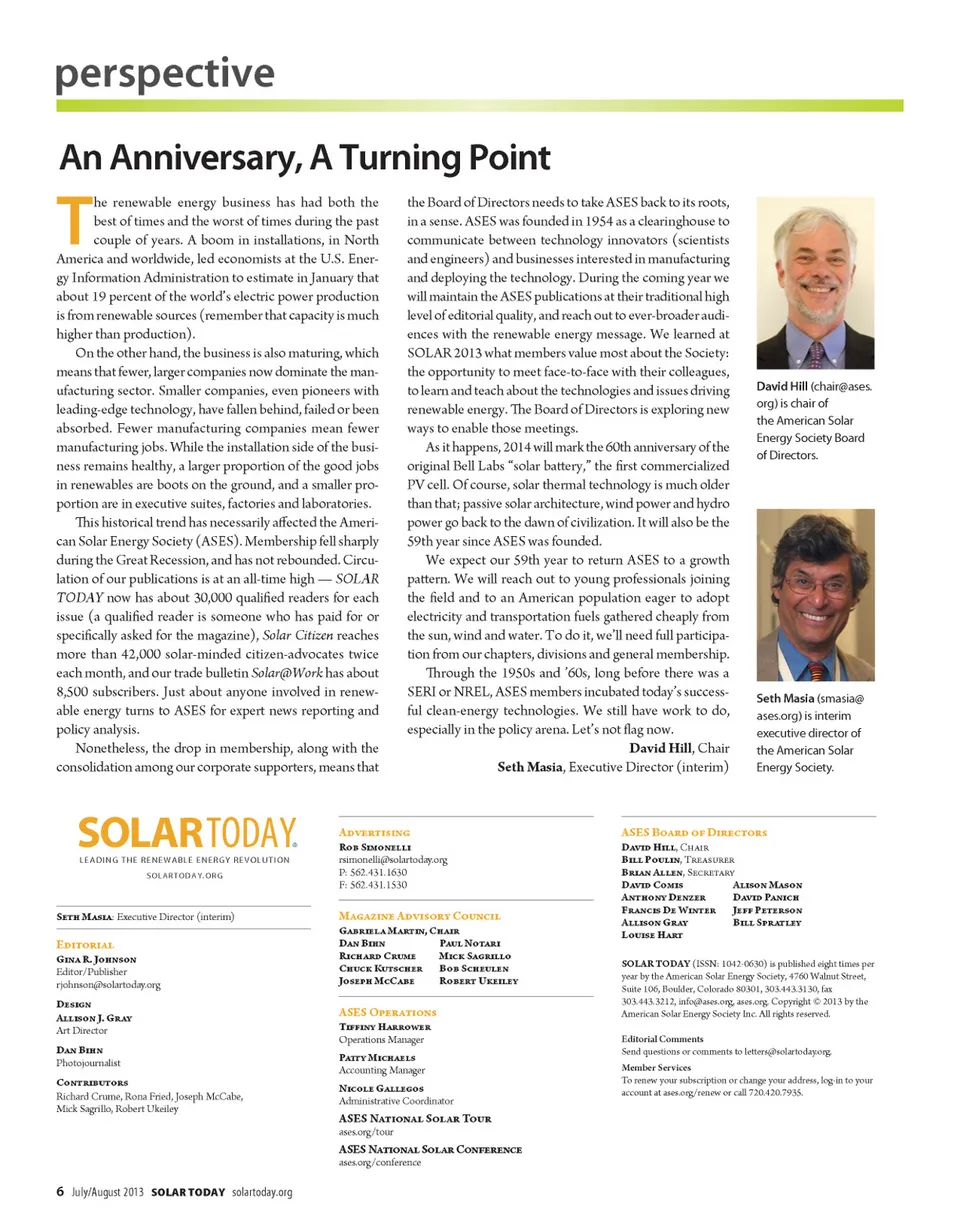 perspective

An Anniversary, A Turning Point

The renewable energy business has had both the best of times and the worst of times during the past couple of years. A boom in installations, in North America and worldwide, led economists at the U.S. Energy Information Administration to estimate in January that about 19 percent of the world's electric power production is from renewable sources (remember that capacity is much higher than production).

On the other hand, the business is also maturing, which means that fewer, larger companies now dominate the manufacturing sector. Smaller companies, even pioneers with leading-edge technology, have fallen behind, failed or been absorbed. Fewer manufacturing companies mean fewer manufacturing jobs. While the installation side of the business remains healthy, a larger proportion of the good jobs in renewables are boots on the ground, and a smaller proportion are in executive suites, factories and laboratories.

This historical trend has necessarily affected the American Solar Energy Society (ASES). Membership fell sharply during the Great Recession, and has not rebounded. Circulation of our publications is at an all-time high — SOLAR TODAY now has about 30,000 qualified readers for each issue (a qualified reader is someone who has paid for or specifically asked for the magazine), Solar Citizen reaches more than 42,000 solar-minded citizen-advocates twice each month, and our trade bulletin Solar@Work has about 8,500 subscribers. Just about anyone involved in renewable energy turns to ASES for expert news reporting and policy analysis.

Nonetheless, the drop in membership, along with the consolidation among our corporate supporters, means that the Board of Directors needs to take ASES back to its roots, in a sense. ASES was founded in 1954 as a clearinghouse to communicate between technology innovators (scientists and engineers) and businesses interested in manufacturing and deploying the technology. During the coming year we will maintain the ASES publications at their traditional high level of editorial quality, and reach out to ever-broader audiences with the renewable energy message. We learned at SOLAR 2013 what members value most about the Society: the opportunity to meet face-to-face with their colleagues, to learn and teach about the technologies and issues driving renewable energy. The Board of Directors is exploring new ways to enable those meetings.

As it happens, 2014 will mark the 60th anniversary of the original Bell Labs "solar battery," the first commercialized PV cell. Of course, solar thermal technology is much older than that; passive solar architecture, wind power and hydro power go back to the dawn of civilization. It will also be the 59th year since ASES was founded.

We expect our 59th year to return ASES to a growth pattern. We will reach out to young professionals joining the field and to an American population eager to adopt electricity and transportation fuels gathered cheaply from the sun, wind and water. To do it, we'll need full participation from our chapters, divisions and general membership.

Through the 1950s and '60s, long before there was a SERI or NREL, ASES members incubated today's successful clean-energy technologies. We still have work to do, especially in the policy arena. Let's not flag now.

David Hill, Chair
Seth Masia, Executive Director (interim)

David Hill (chair@ases.org) is chair of the American Solar Energy Society Board of Directors.

Seth Masia (smasia@ases.org) is interim executive director of the American Solar Energy Society.

SOLARTODAY
LEADING THE RENEWABLE ENERGY REVOLUTION
SOLARTODAY.ORG

Seth Masia: Executive Director (interim)

Editorial
Gina R. Johnson
Editor/Publisher
rjohnson@solartoday.org

Design
Allison J. Gray
Art Director

Dan Bihn
Photojournalist

Contributors
Richard Crume, Rona Fried, Joseph McCabe, Mick Sagrillo, Robert Ukeiley

Advertising
Rob Simonelli
rsimonelli@solartoday.org
P: 562.431.1630
F: 562.431.1530

Magazine Advisory Council
Gabriela Martin, Chair
Dan Bihn
Richard Crume
Chuck Kutscher
Joseph McCabe
Paul Notari
Mick Sagrillo
Bob Scheulen
Robert Ukeiley

ASES Operations
Tiffiny Harrower
Operations Manager

Patty Michaels
Accounting Manager

Nicole Gallegos
Administrative Coordinator

ASES National Solar Tour
ases.org/tour

ASES National Solar Conference
ases.org/conference

ASES Board of Directors
David Hill, Chair
Bill Poulin, Treasurer
Brian Allen, Secretary
David Comis
Anthony Denzer
Francis De Winter
Allison Gray
Louise Hart
Alison Mason
David Panich
Jeff Peterson
Bill Spratley

SOLAR TODAY (ISSN: 1042-0630) is published eight times per year by the American Solar Energy Society, 4760 Walnut Street, Suite 106, Boulder, Colorado 80301, 303.443.3130, fax 303.443.3212, info@ases.org, ases.org. Copyright © 2013 by the American Solar Energy Society Inc. All rights reserved.

Editorial Comments
Send questions or comments to letters@solartoday.org.

Member Services
To renew your subscription or change your address, log-in to your account at ases.org/renew or call 720.420.7935.

6 July/August 2013 SOLAR TODAY solartoday.org